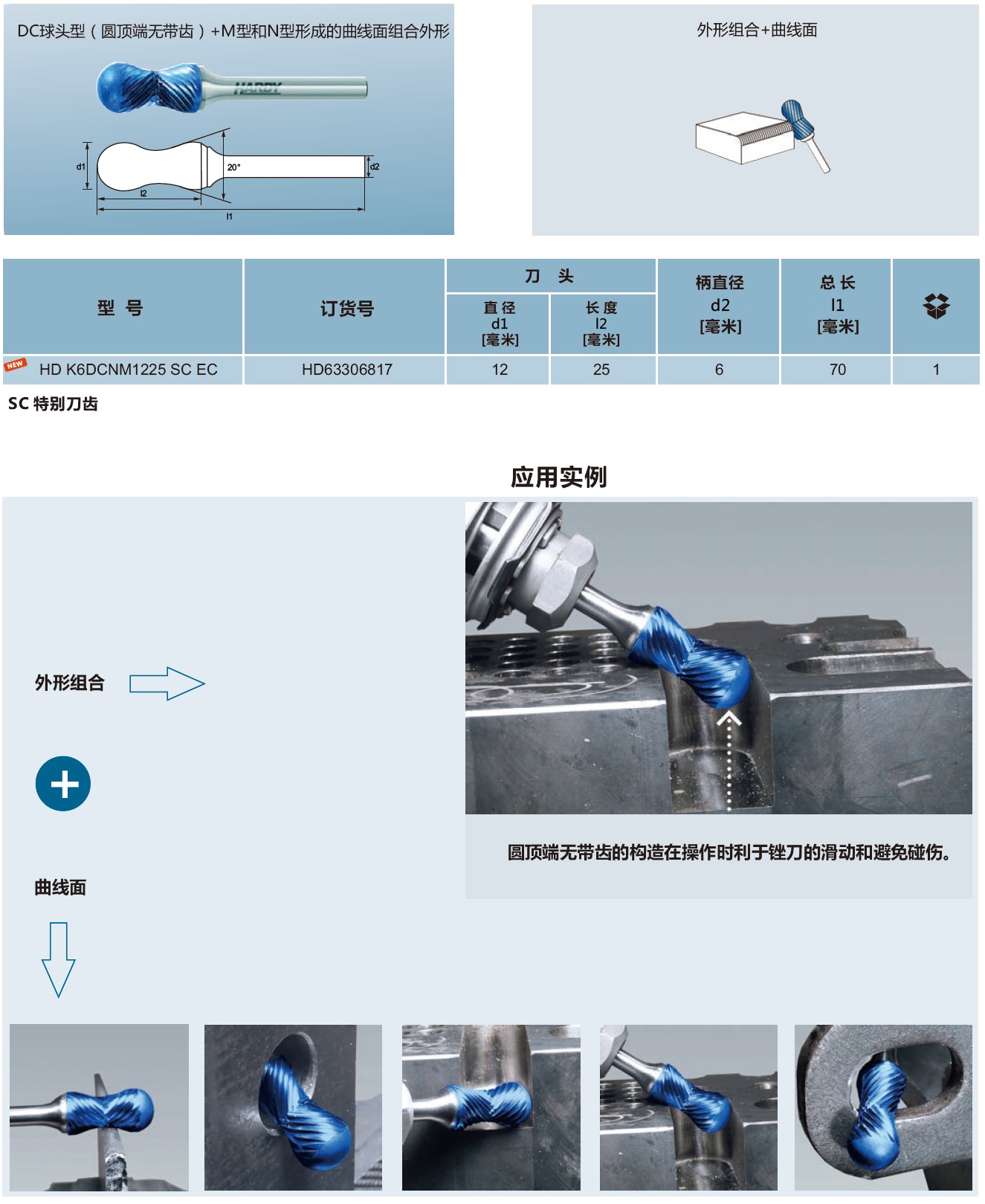 DC球头型（圆顶端无带齿）+M型和N型形成的曲线面组合外形

HARDY

d1
20°
d2
l2
l1

外形组合+曲线面

| 型 号 | 订货号 | 刀 头 直径 d1 [毫米] | 刀 头 长度 l2 [毫米] | 柄直径 d2 [毫米] | 总长 l1 [毫米] | |
|---|---|---|---|---|---|---|
| NEW HD K6DCNM1225 SC EC | HD63306817 | 12 | 25 | 6 | 70 | 1 |

SC 特别刀齿

应用实例

外形组合

曲线面

圆顶端无带齿的构造在操作时利于锉刀的滑动和避免碰伤。